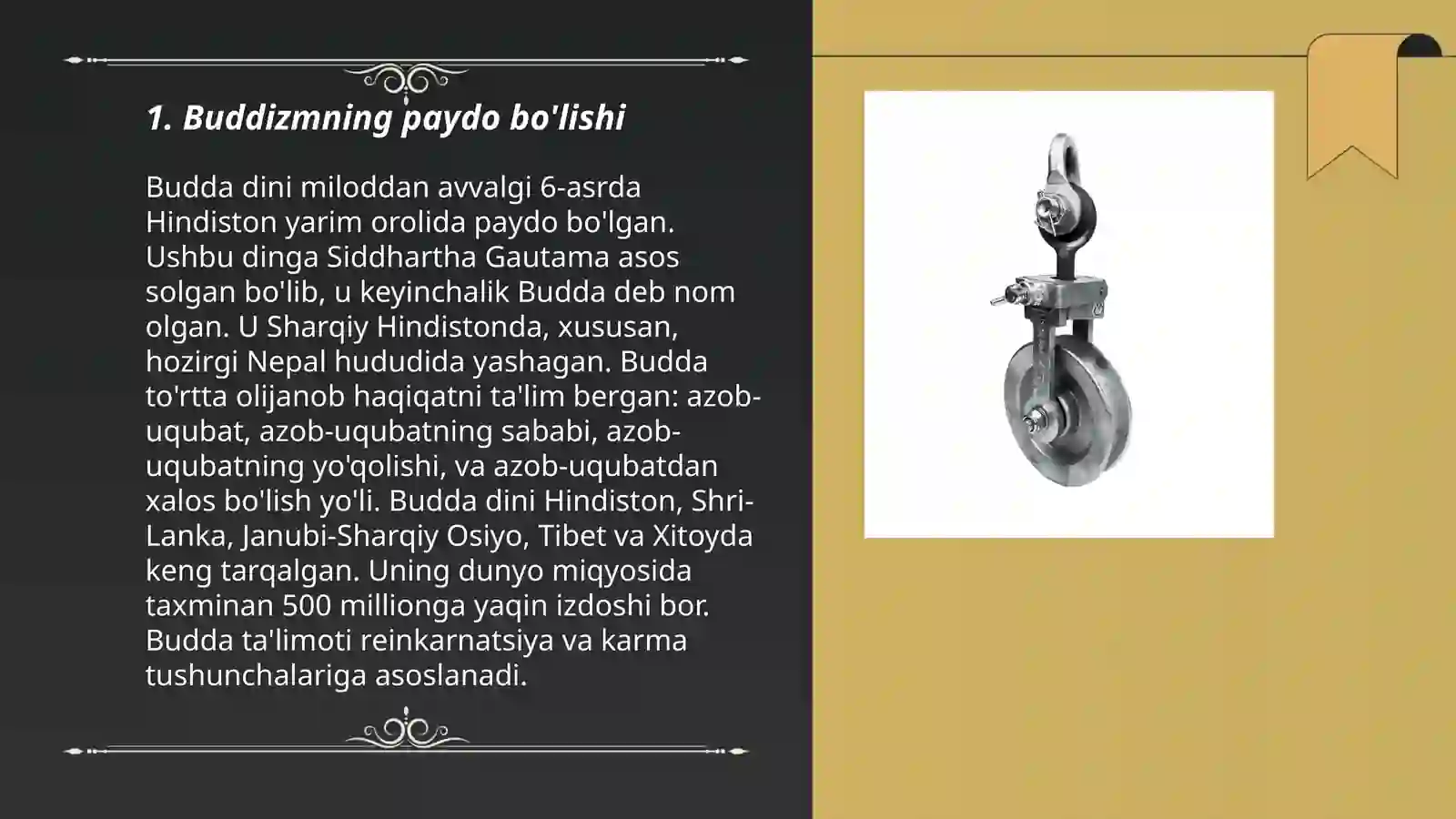 1. Buddizmning paydo bo'lishi

Budda dini miloddan avvalgi 6-asrda Hindiston yarim orolida paydo bo'lgan. Ushbu dinga Siddhartha Gautama asos solgan bo'lib, u keyinchalik Budda deb nom olgan. U Sharqiy Hindistonda, xususan, hozirgi Nepal hududida yashagan. Budda to'rtta olijanob haqiqatni ta'lim bergan: azob-uqubat, azob-uqubatning sababi, azob-uqubatning yo'qolishi, va azob-uqubatdan xalos bo'lish yo'li. Budda dini Hindiston, Shri-Lanka, Janubi-Sharqiy Osiyo, Tibet va Xitoyda keng tarqalgan. Uning dunyo miqyosida taxminan 500 millionga yaqin izdoshi bor. Budda ta'limoti reinkarnatsiya va karma tushunchalariga asoslanadi.